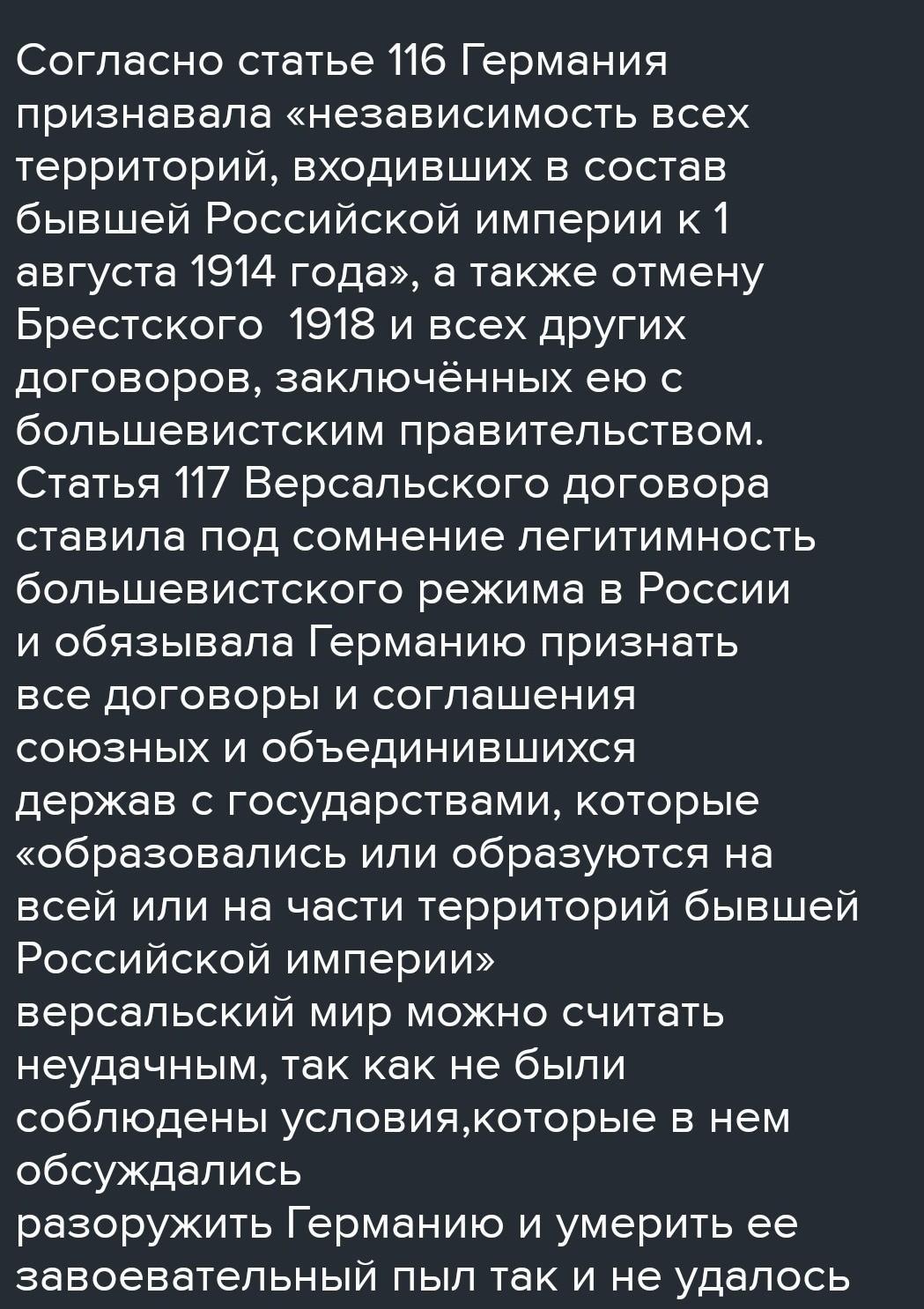 Согласно статье 116 Германия признавала «независимость всех территорий, входивших в состав бывшей Российской империи к 1 августа 1914 года», а также отмену Брестского  1918 и всех других договоров, заключённых ею с большевистским правительством.

Статья 117 Версальского договора ставила под сомнение легитимность большевистского режима в России и обязывала Германию признать все договоры и соглашения союзных и объединившихся держав с государствами, которые «образовались или образуются на всей или на части территорий бывшей Российской империи»

версальский мир можно считать неудачным, так как не были соблюдены условия,которые в нем обсуждались

разоружить Германию и умерить ее завоевательный пыл так и не удалось